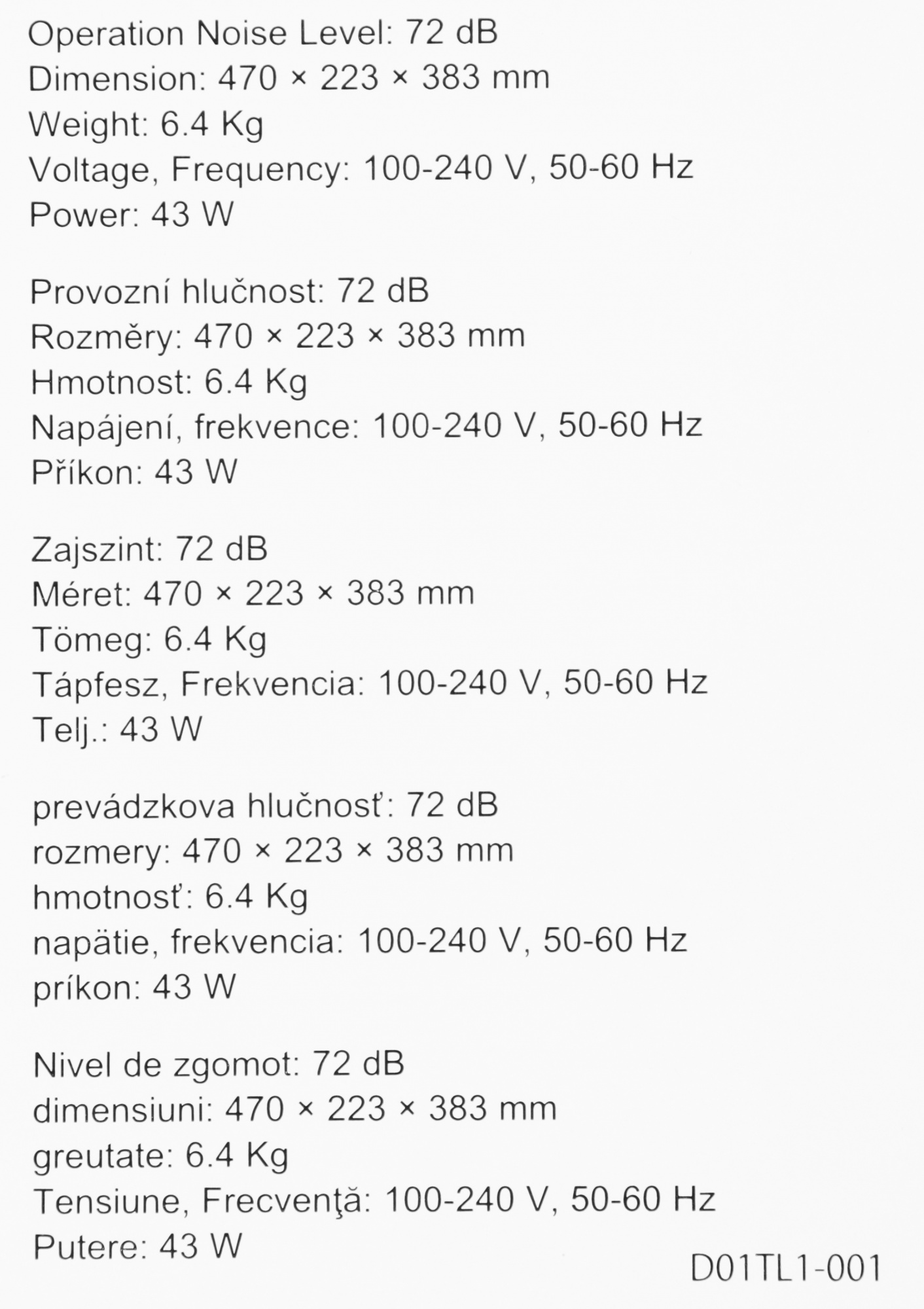 Operation Noise Level: 72 dB
Dimension: 470 × 223 × 383 mm
Weight: 6.4 Kg
Voltage, Frequency: 100-240 V, 50-60 Hz
Power: 43 W

Provozní hlučnost: 72 dB
Rozměry: 470 × 223 × 383 mm
Hmotnost: 6.4 Kg
Napájení, frekvence: 100-240 V, 50-60 Hz
Příkon: 43 W

Zajszint: 72 dB
Méret: 470 × 223 × 383 mm
Tömeg: 6.4 Kg
Tápfesz, Frekvencia: 100-240 V, 50-60 Hz
Telj.: 43 W

prevádzkova hlučnosť: 72 dB
rozmery: 470 × 223 × 383 mm
hmotnosť: 6.4 Kg
napätie, frekvencia: 100-240 V, 50-60 Hz
príkon: 43 W

Nivel de zgomot: 72 dB
dimensiuni: 470 × 223 × 383 mm
greutate: 6.4 Kg
Tensiune, Frecvenţă: 100-240 V, 50-60 Hz
Putere: 43 W

D01TL1-001